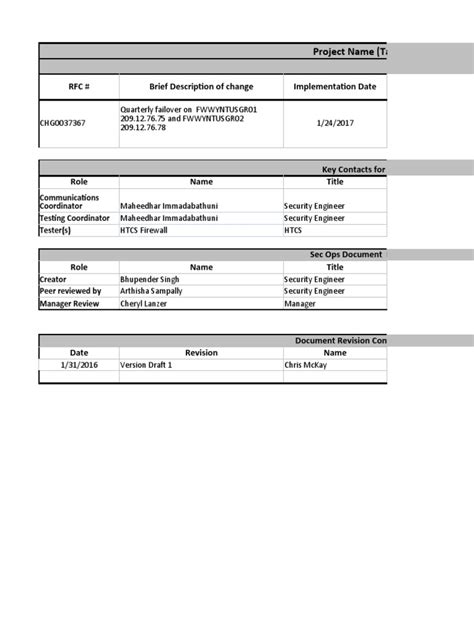 Project Name (T

| RFC # | Brief Description of change | Implementation Date |
|---|---|---|
| CHG0037367 | Quarterly failover on FWWYNTUSGR01 209.12.76.75 and FWWYNTUSGR02 209.12.76.78 | 1/24/2017 |

Key Contacts for

| Role | Name | Title |
|---|---|---|
| Communications Coordinator | Maheedhar Immadabathuni | Security Engineer |
| Testing Coordinator | Maheedhar Immadabathuni | Security Engineer |
| Tester(s) | HTCS Firewall | HTCS |

Sec Ops Document

| Role | Name | Title |
|---|---|---|
| Creator | Bhupender Singh | Security Engineer |
| Peer reviewed by | Arthisha Sampally | Security Engineer |
| Manager Review | Cheryl Lanzer | Manager |

Document Revision Con

| Date | Revision | Name |
|---|---|---|
| 1/31/2016 | Version Draft 1 | Chris McKay |
| | | |